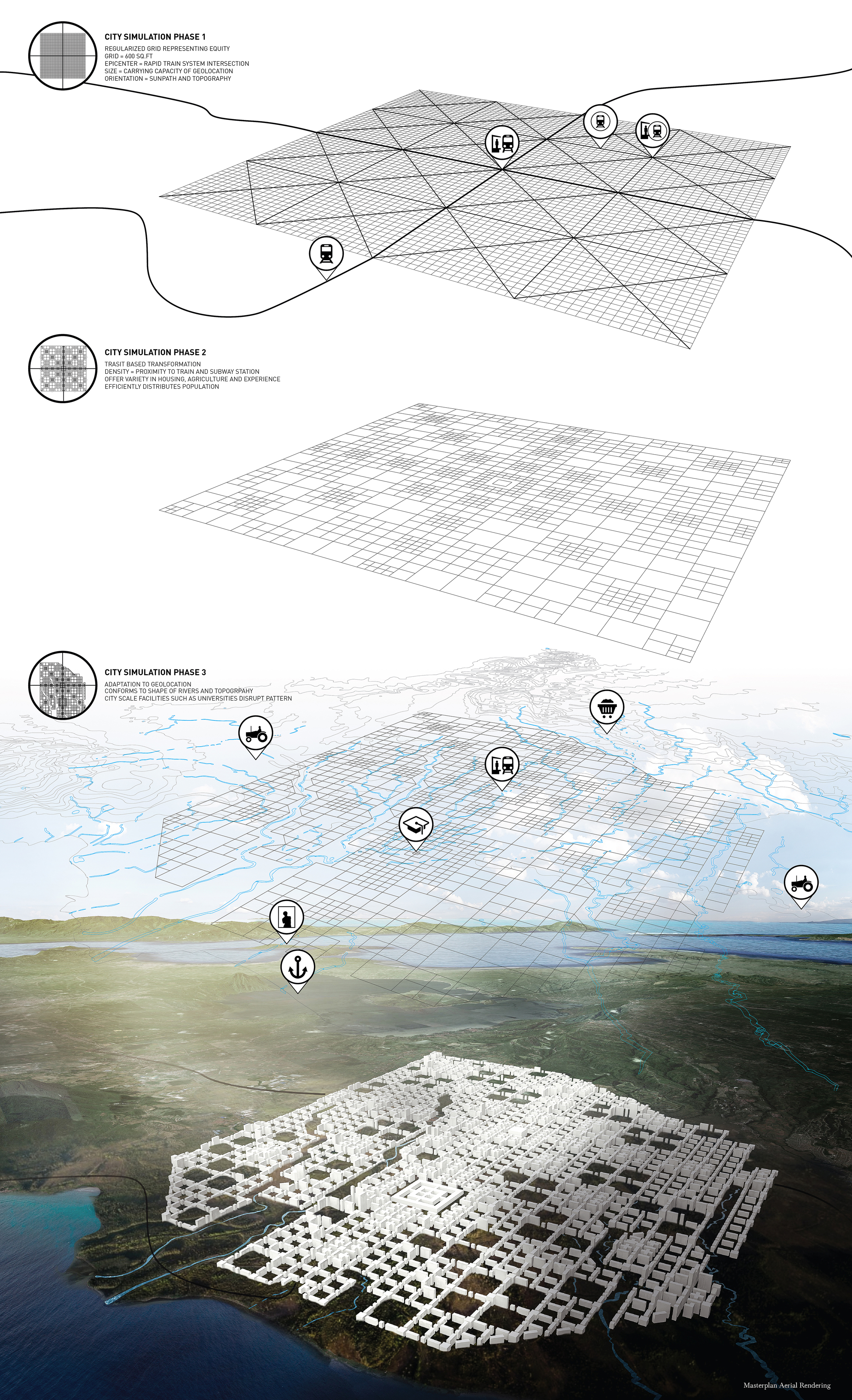 CITY SIMULATION PHASE 1

REGULARIZED GRID REPRESENTING EQUITY
GRID = 600 SQ.FT
EPICENTER = RAPID TRAIN SYSTEM INTERSECTION
SIZE = CARRYING CAPACITY OF GEOLOCATION
ORIENTATION = SUNPATH AND TOPOGRAPHY

CITY SIMULATION PHASE 2

TRASIT BASED TRANSFORMATION
DENSITY = PROXIMITY TO TRAIN AND SUBWAY STATION
OFFER VARIETY IN HOUSING, AGRICULTURE AND EXPERIENCE
EFFICIENTLY DISTRIBUTES POPULATION

CITY SIMULATION PHASE 3

ADAPTATION TO GEOLOCATION
CONFORMS TO SHAPE OF RIVERS AND TOPOGRPAHY
CITY SCALE FACILITIES SUCH AS UNIVERSITIES DISRUPT PATTERN

Masterplan Aerial Rendering